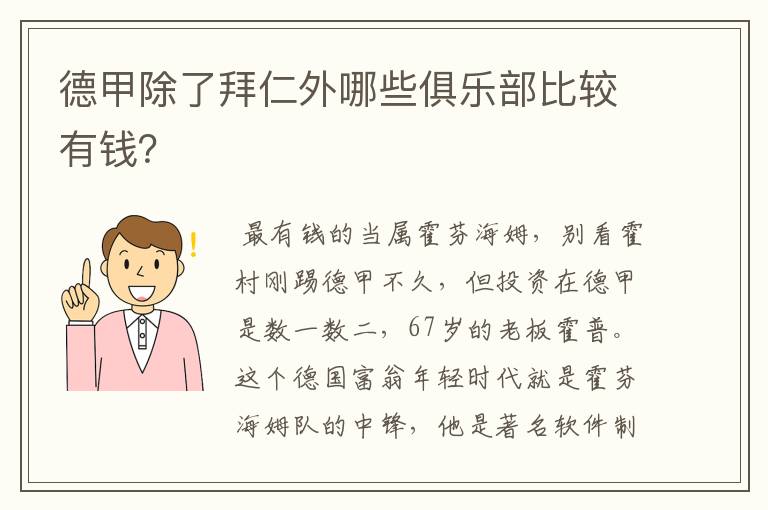 德甲除了拜仁外哪些俱乐部比较有钱？

最有钱的当属霍芬海姆，别看霍村刚踢德甲不久，但投资在德甲是数一数二，67岁的老板霍普。这个德国富翁年轻时代就是霍芬海姆队的中锋，他是著名软件制